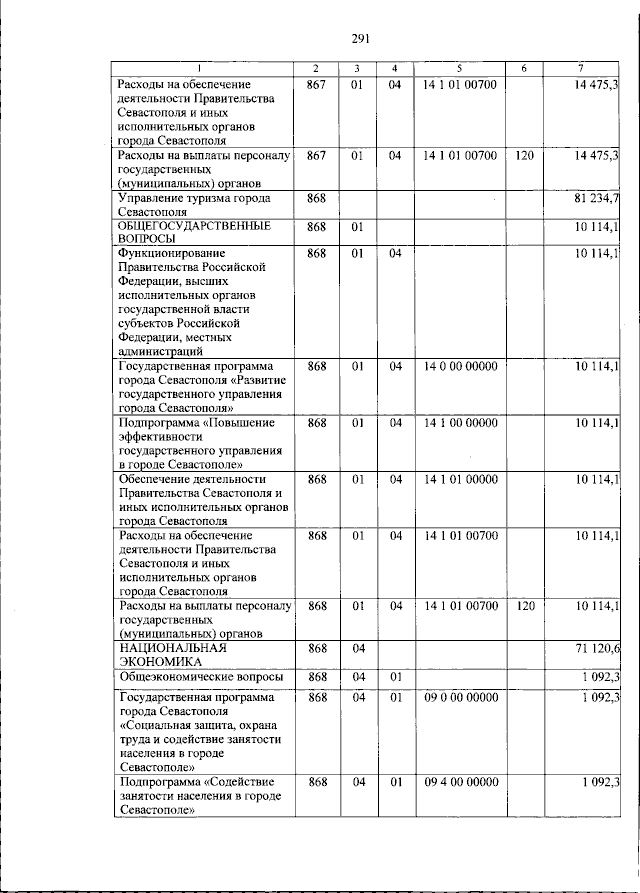 291

| 1 | 2 | 3 | 4 | 5 | 6 | 7 |
|---|---|---|---|---|---|---|
| Расходы на обеспечение деятельности Правительства Севастополя и иных исполнительных органов города Севастополя | 867 | 01 | 04 | 14 1 01 00700 | | 14 475,3 |
| Расходы на выплаты персоналу государственных (муниципальных) органов | 867 | 01 | 04 | 14 1 01 00700 | 120 | 14 475,3 |
| Управление туризма города Севастополя | 868 | | | | | 81 234,7 |
| ОБЩЕГОСУДАРСТВЕННЫЕ ВОПРОСЫ | 868 | 01 | | | | 10 114,1 |
| Функционирование Правительства Российской Федерации, высших исполнительных органов государственной власти субъектов Российской Федерации, местных администраций | 868 | 01 | 04 | | | 10 114,1 |
| Государственная программа города Севастополя «Развитие государственного управления города Севастополя» | 868 | 01 | 04 | 14 0 00 00000 | | 10 114,1 |
| Подпрограмма «Повышение эффективности государственного управления в городе Севастополе» | 868 | 01 | 04 | 14 1 00 00000 | | 10 114,1 |
| Обеспечение деятельности Правительства Севастополя и иных исполнительных органов города Севастополя | 868 | 01 | 04 | 14 1 01 00000 | | 10 114,1 |
| Расходы на обеспечение деятельности Правительства Севастополя и иных исполнительных органов города Севастополя | 868 | 01 | 04 | 14 1 01 00700 | | 10 114,1 |
| Расходы на выплаты персоналу государственных (муниципальных) органов | 868 | 01 | 04 | 14 1 01 00700 | 120 | 10 114,1 |
| НАЦИОНАЛЬНАЯ ЭКОНОМИКА | 868 | 04 | | | | 71 120,6 |
| Общеэкономические вопросы | 868 | 04 | 01 | | | 1 092,3 |
| Государственная программа города Севастополя «Социальная защита, охрана труда и содействие занятости населения в городе Севастополе» | 868 | 04 | 01 | 09 0 00 00000 | | 1 092,3 |
| Подпрограмма «Содействие занятости населения в городе Севастополе» | 868 | 04 | 01 | 09 4 00 00000 | | 1 092,3 |